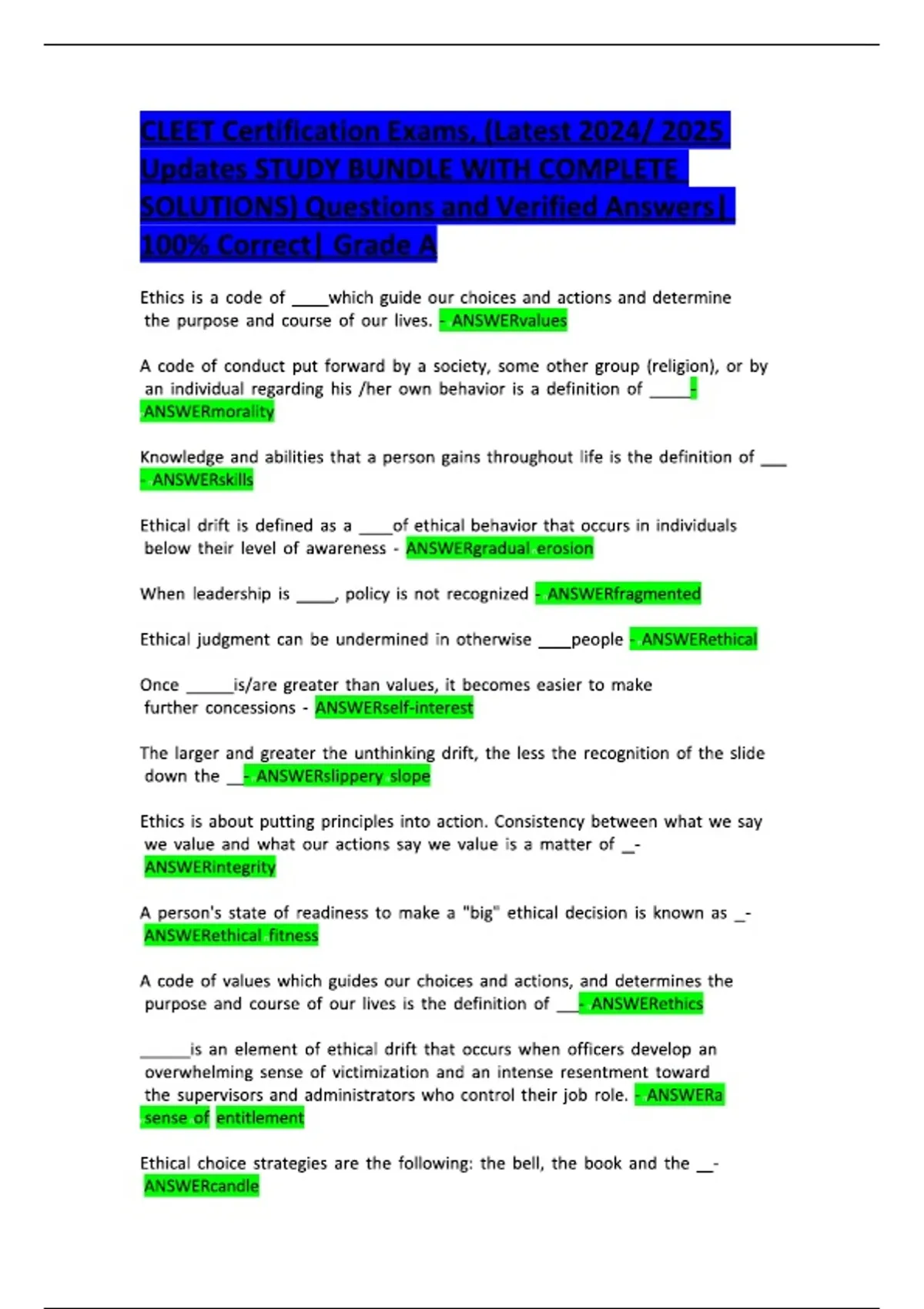 CLEET Certification Exams, (Latest 2024/ 2025 Updates STUDY BUNDLE WITH COMPLETE SOLUTIONS) Questions and Verified Answers| 100% Correct| Grade A

Ethics is a code of ____which guide our choices and actions and determine the purpose and course of our lives. - ANSWERvalues

A code of conduct put forward by a society, some other group (religion), or by an individual regarding his /her own behavior is a definition of _____- ANSWERmorality

Knowledge and abilities that a person gains throughout life is the definition of ___ - ANSWERskills

Ethical drift is defined as a ____of ethical behavior that occurs in individuals below their level of awareness - ANSWERgradual erosion

When leadership is _____, policy is not recognized - ANSWERfragmented

Ethical judgment can be undermined in otherwise ____people - ANSWERethical

Once ______is/are greater than values, it becomes easier to make further concessions - ANSWERself-interest

The larger and greater the unthinking drift, the less the recognition of the slide down the __- ANSWERslippery slope

Ethics is about putting principles into action. Consistency between what we say we value and what our actions say we value is a matter of _- ANSWERintegrity

A person's state of readiness to make a "big" ethical decision is known as _- ANSWERethical fitness

A code of values which guides our choices and actions, and determines the purpose and course of our lives is the definition of ___- ANSWERethics

______is an element of ethical drift that occurs when officers develop an overwhelming sense of victimization and an intense resentment toward the supervisors and administrators who control their job role. - ANSWERa sense of entitlement

Ethical choice strategies are the following: the bell, the book and the __- ANSWERcandle